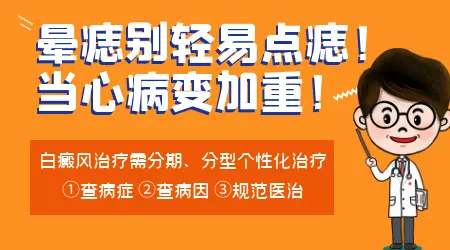 晕痣别轻易点痣！
当心病变加重！

白癜风治疗需分期、分型个性化治疗
①查病症 ②查病因 ③规范医治